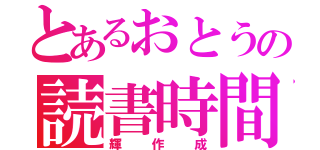 とあるおとうの
読書時間
輝作成